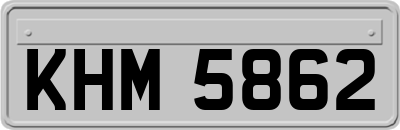 KHM 5862